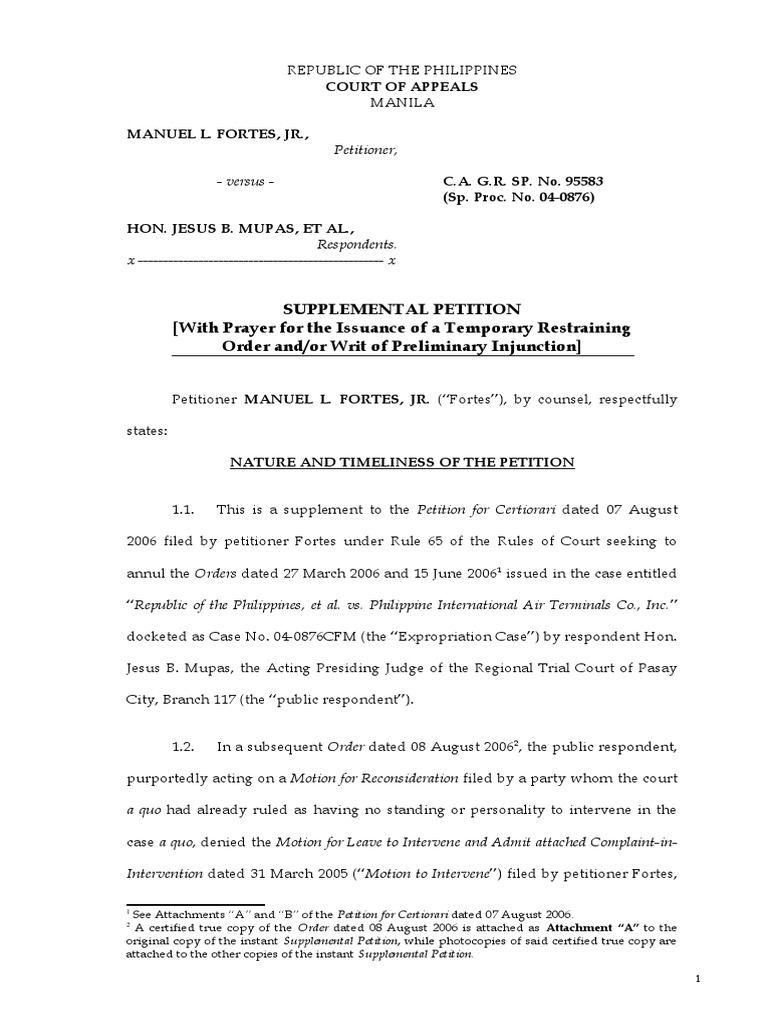 REPUBLIC OF THE PHILIPPINES
COURT OF APPEALS
MANILA

MANUEL L. FORTES, JR.,
Petitioner,

- versus -

C.A. G.R. SP. No. 95583
(Sp. Proc. No. 04-0876)

HON. JESUS B. MUPAS, ET AL.,
Respondents.
x ------------------------------------------------ x

SUPPLEMENTAL PETITION
[With Prayer for the Issuance of a Temporary Restraining Order and/or Writ of Preliminary Injunction]

Petitioner MANUEL L. FORTES, JR. ("Fortes"), by counsel, respectfully states:

NATURE AND TIMELINESS OF THE PETITION

1.1. This is a supplement to the Petition for Certiorari dated 07 August 2006 filed by petitioner Fortes under Rule 65 of the Rules of Court seeking to annul the Orders dated 27 March 2006 and 15 June 2006$^1$ issued in the case entitled "Republic of the Philippines, et al. vs. Philippine International Air Terminals Co., Inc." docketed as Case No. 04-0876CFM (the "Expropriation Case") by respondent Hon. Jesus B. Mupas, the Acting Presiding Judge of the Regional Trial Court of Pasay City, Branch 117 (the "public respondent").

1.2. In a subsequent Order dated 08 August 2006$^2$, the public respondent, purportedly acting on a Motion for Reconsideration filed by a party whom the court a quo had already ruled as having no standing or personality to intervene in the case a quo, denied the Motion for Leave to Intervene and Admit attached Complaint-in-Intervention dated 31 March 2005 ("Motion to Intervene") filed by petitioner Fortes,

$^1$ See Attachments "A" and "B" of the Petition for Certiorari dated 07 August 2006.
$^2$ A certified true copy of the Order dated 08 August 2006 is attached as Attachment "A" to the original copy of the instant Supplemental Petition, while photocopies of said certified true copy are attached to the other copies of the instant Supplemental Petition.

1